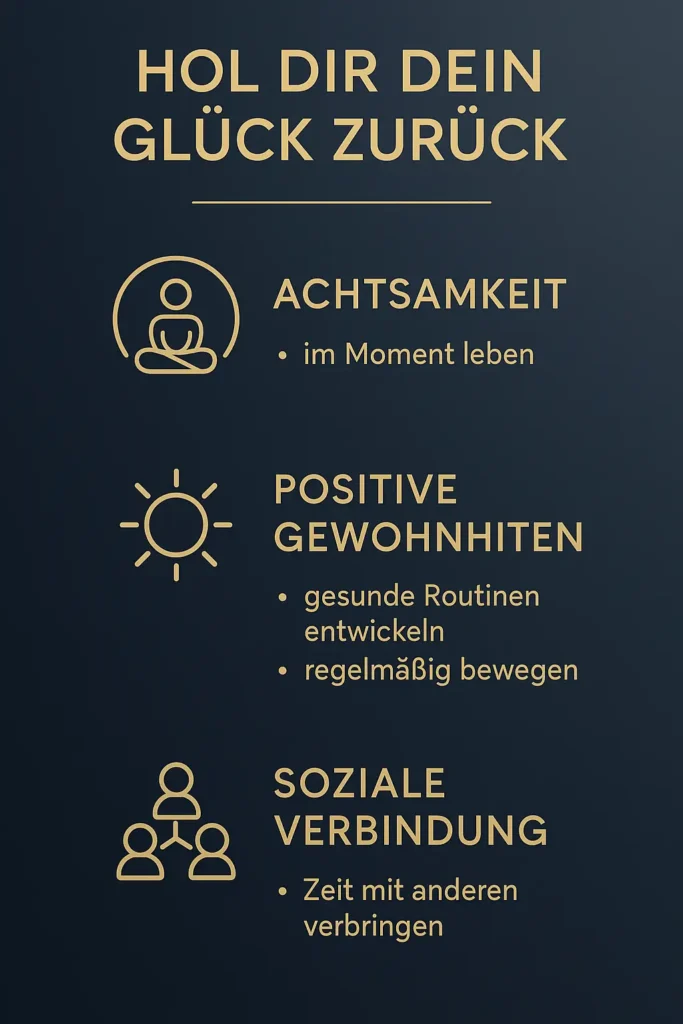 HOL DIR DEIN GLÜCK ZURÜCK

ACHTSAMKEIT

• im Moment leben

POSITIVE GEWOHNHITEN

• gesunde Routinen entwickeln
• regelmäßig bewegen

SOZIALE VERBINDUNG

• Zeit mit anderen verbringen